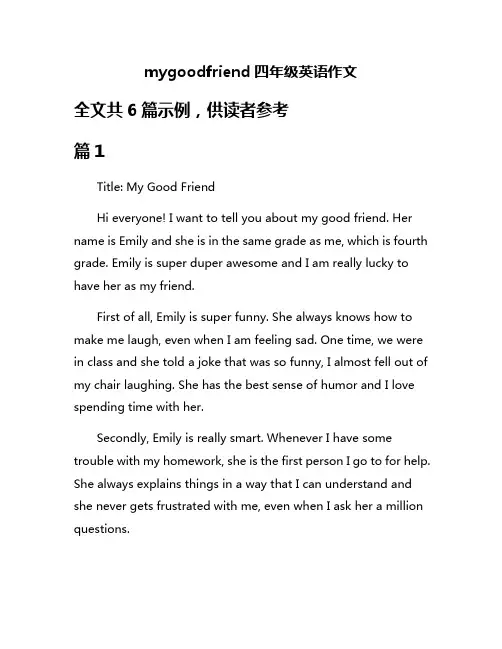 mygoodfriend 四年级英语作文

全文共 6 篇示例，供读者参考

篇 1

Title: My Good Friend

Hi everyone! I want to tell you about my good friend. Her name is Emily and she is in the same grade as me, which is fourth grade. Emily is super duper awesome and I am really lucky to have her as my friend.

First of all, Emily is super funny. She always knows how to make me laugh, even when I am feeling sad. One time, we were in class and she told a joke that was so funny, I almost fell out of my chair laughing. She has the best sense of humor and I love spending time with her.

Secondly, Emily is really smart. Whenever I have some trouble with my homework, she is the first person I go to for help. She always explains things in a way that I can understand and she never gets frustrated with me, even when I ask her a million questions.